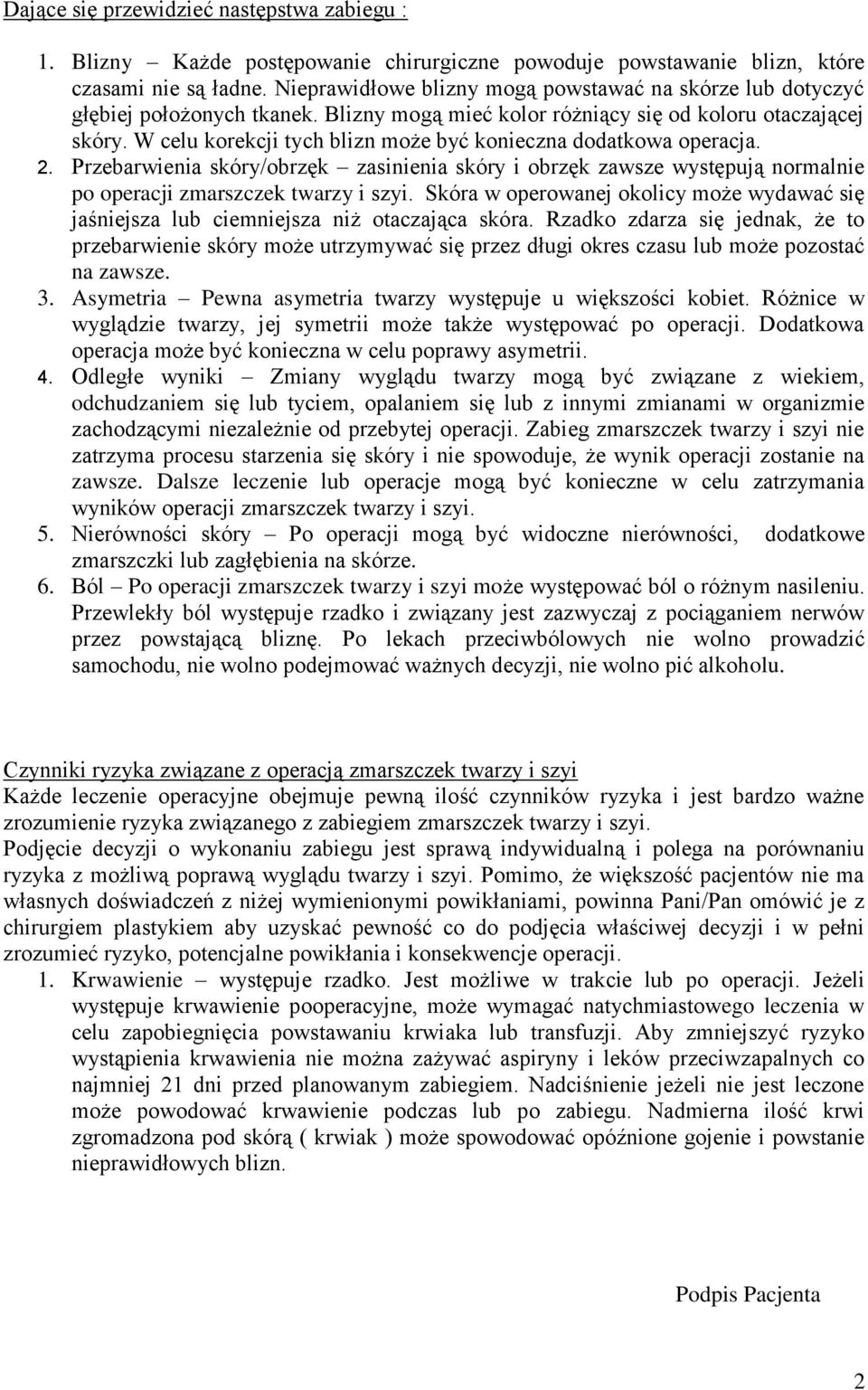 Dające się przewidzieć następstwa zabiegu :

1. Blizny – Każde postępowanie chirurgiczne powoduje powstawanie blizn, które czasami nie są ładne. Nieprawidłowe blizny mogą powstawać na skórze lub dotyczyć głębiej położonych tkanek. Blizny mogą mieć kolor różniący się od koloru otaczającej skóry. W celu korekcji tych blizn może być konieczna dodatkowa operacja.
2. Przebarwienia skóry/obrzęk – zasinienia skóry i obrzęk zawsze występują normalnie po operacji zmarszczek twarzy i szyi. Skóra w operowanej okolicy może wydawać się jaśniejsza lub ciemniejsza niż otaczająca skóra. Rzadko zdarza się jednak, że to przebarwienie skóry może utrzymywać się przez długi okres czasu lub może pozostać na zawsze.
3. Asymetria – Pewna asymetria twarzy występuje u większości kobiet. Różnice w wyglądzie twarzy, jej symetrii może także występować po operacji. Dodatkowa operacja może być konieczna w celu poprawy asymetrii.
4. Odległe wyniki – Zmiany wyglądu twarzy mogą być związane z wiekiem, odchudzaniem się lub tyciem, opalaniem się lub z innymi zmianami w organizmie zachodzącymi niezależnie od przebytej operacji. Zabieg zmarszczek twarzy i szyi nie zatrzyma procesu starzenia się skóry i nie spowoduje, że wynik operacji zostanie na zawsze. Dalsze leczenie lub operacje mogą być konieczne w celu zatrzymania wyników operacji zmarszczek twarzy i szyi.
5. Nierówności skóry – Po operacji mogą być widoczne nierówności, dodatkowe zmarszczki lub zagłębienia na skórze.
6. Ból – Po operacji zmarszczek twarzy i szyi może występować ból o różnym nasileniu. Przewlekły ból występuje rzadko i związany jest zazwyczaj z pociąganiem nerwów przez powstającą bliznę. Po lekach przeciwbólowych nie wolno prowadzić samochodu, nie wolno podejmować ważnych decyzji, nie wolno pić alkoholu.

Czynniki ryzyka związane z operacją zmarszczek twarzy i szyi
Każde leczenie operacyjne obejmuje pewną ilość czynników ryzyka i jest bardzo ważne zrozumienie ryzyka związanego z zabiegiem zmarszczek twarzy i szyi.
Podjęcie decyzji o wykonaniu zabiegu jest sprawą indywidualną i polega na porównaniu ryzyka z możliwą poprawą wyglądu twarzy i szyi. Pomimo, że większość pacjentów nie ma własnych doświadczeń z niżej wymienionymi powikłaniami, powinna Pani/Pan omówić je z chirurgiem plastykiem aby uzyskać pewność co do podjęcia właściwej decyzji i w pełni zrozumieć ryzyko, potencjalne powikłania i konsekwencje operacji.
1. Krwawienie – występuje rzadko. Jest możliwe w trakcie lub po operacji. Jeżeli występuje krwawienie pooperacyjne, może wymagać natychmiastowego leczenia w celu zapobiegnięcia powstawaniu krwiaka lub transfuzji. Aby zmniejszyć ryzyko wystąpienia krwawienia nie można zażywać aspiryny i leków przeciwzapalnych co najmniej 21 dni przed planowanym zabiegiem. Nadciśnienie jeżeli nie jest leczone może powodować krwawienie podczas lub po zabiegu. Nadmierna ilość krwi zgromadzona pod skórą ( krwiak ) może spowodować opóźnione gojenie i powstanie nieprawidłowych blizn.

Podpis Pacjenta

2